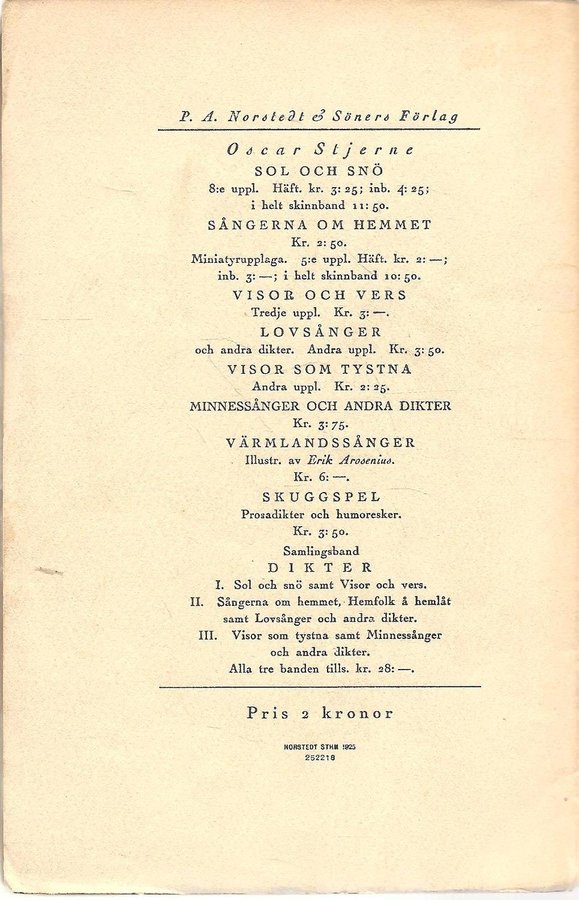 P. A. Norstedt & Söners Förlag

Oscar Stjerne

SOL OCH SNÖ
8:e uppl. Häft. kr. 3: 25; inb. 4: 25; i helt skinnband 11: 50.

SÅNGERNA OM HEMMET
Kr. 2: 50.
Miniatyrupplaga. 5:e uppl. Häft. kr. 2: —; inb. 3: —; i helt skinnband 10: 50.

VISOR OCH VERS
Tredje uppl. Kr. 3: —.

LOVSÅNGER
och andra dikter. Andra uppl. Kr. 3: 50.

VISOR SOM TYSTNA
Andra uppl. Kr. 2: 25.

MINNESSÅNGER OCH ANDRA DIKTER
Kr. 3: 75.

VÄRMLANDSSÅNGER
Illustr. av Erik Arosenius.
Kr. 6: —.

SKUGGSPEL
Prosadikter och humoresker.
Kr. 3: 50.

Samlingsband
DIKTER
I. Sol och snö samt Visor och vers.
II. Sångerna om hemmet, Hemfolk å hemlåt samt Lovsånger och andra dikter.
III. Visor som tystna samt Minnessånger och andra dikter.
Alla tre banden tills. kr. 28: —.

Pris 2 kronor

NORSTEDT STHM 1925
252218